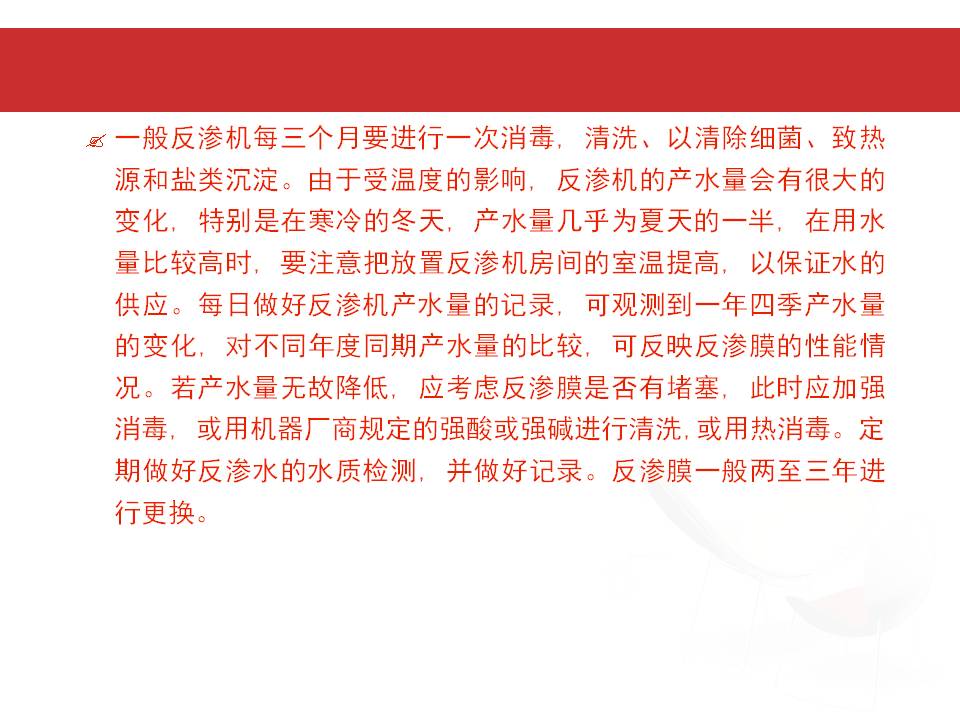 一般反渗机每三个月要进行一次消毒，清洗、以清除细菌、致热源和盐类沉淀。由于受温度的影响，反渗机的产水量会有很大的变化，特别是在寒冷的冬天，产水量几乎为夏天的一半，在用水量比较高时，要注意把放置反渗机房间的室温提高，以保证水的供应。每日做好反渗机产水量的记录，可观测到一年四季产水量的变化，对不同年度同期产水量的比较，可反映反渗膜的性能情况。若产水量无故降低，应考虑反渗膜是否有堵塞，此时应加强消毒，或用机器厂商规定的强酸或强碱进行清洗，或用热消毒。定期做好反渗水的水质检测，并做好记录。反渗膜一般两至三年进行更换。